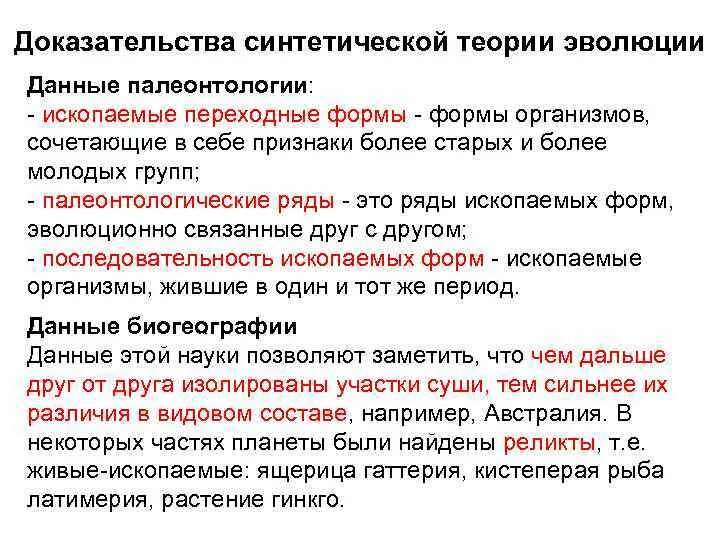 Доказательства синтетической теории эволюции

Данные палеонтологии:
- ископаемые переходные формы - формы организмов, сочетающие в себе признаки более старых и более молодых групп;
- палеонтологические ряды - это ряды ископаемых форм, эволюционно связанные друг с другом;
- последовательность ископаемых форм - ископаемые организмы, жившие в один и тот же период.

Данные биогеографии
Данные этой науки позволяют заметить, что чем дальше друг от друга изолированы участки суши, тем сильнее их различия в видовом составе, например, Австралия. В некоторых частях планеты были найдены реликты, т.е. живые-ископаемые: ящерица гаттерия, кистеперая рыба латимерия, растение гинкго.